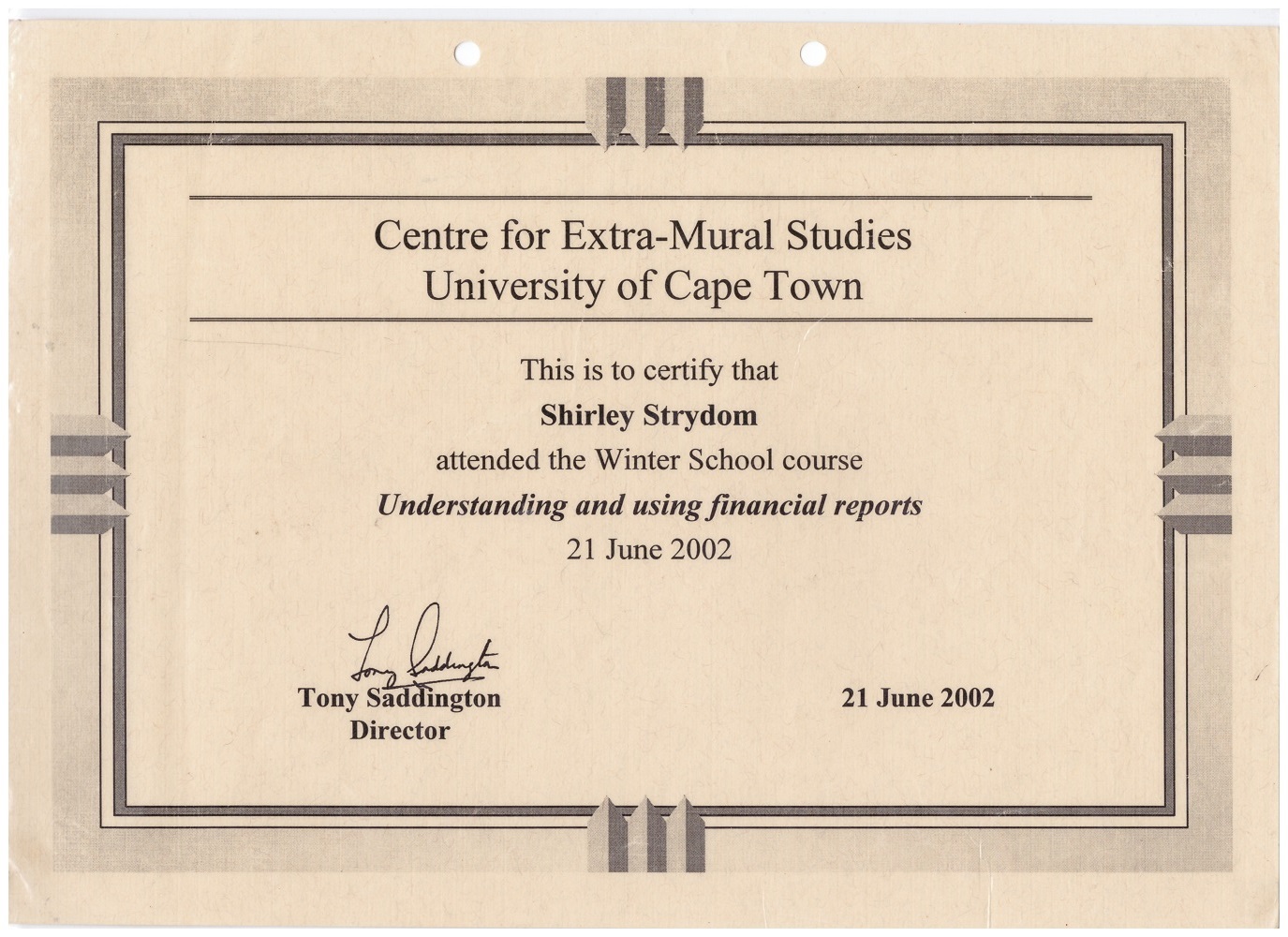 Centre for Extra-Mural Studies
University of Cape Town

This is to certify that

Shirley Strydom

attended the Winter School course

Understanding and using financial reports

21 June 2002

Tony Saddington

Tony Saddington
Director

21 June 2002